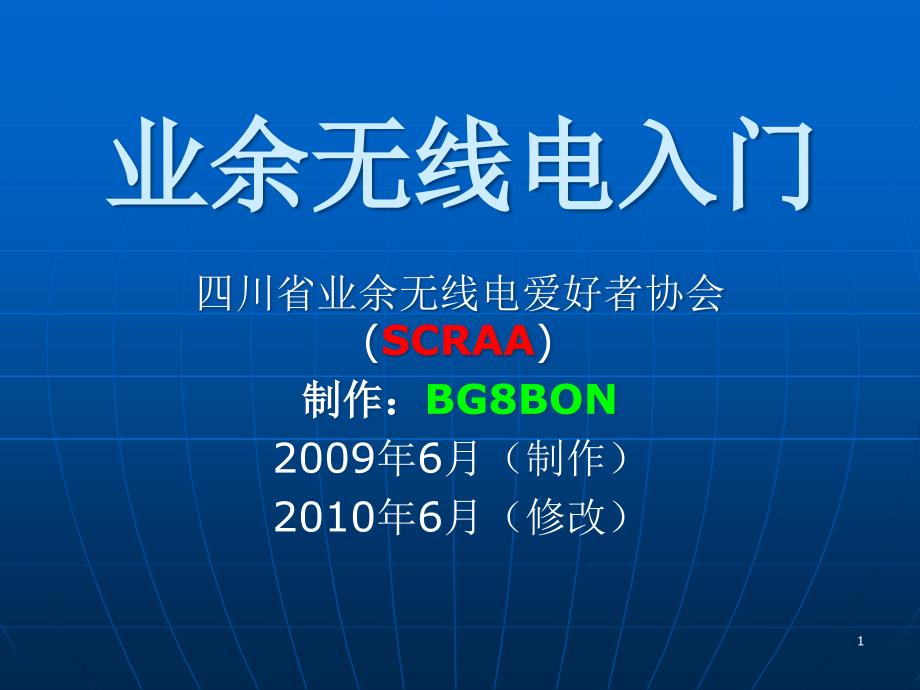 业余无线电入门

四川省业余无线电爱好者协会
(SCRAA)
制作：BG8BON
2009年6月（制作）
2010年6月（修改）

1